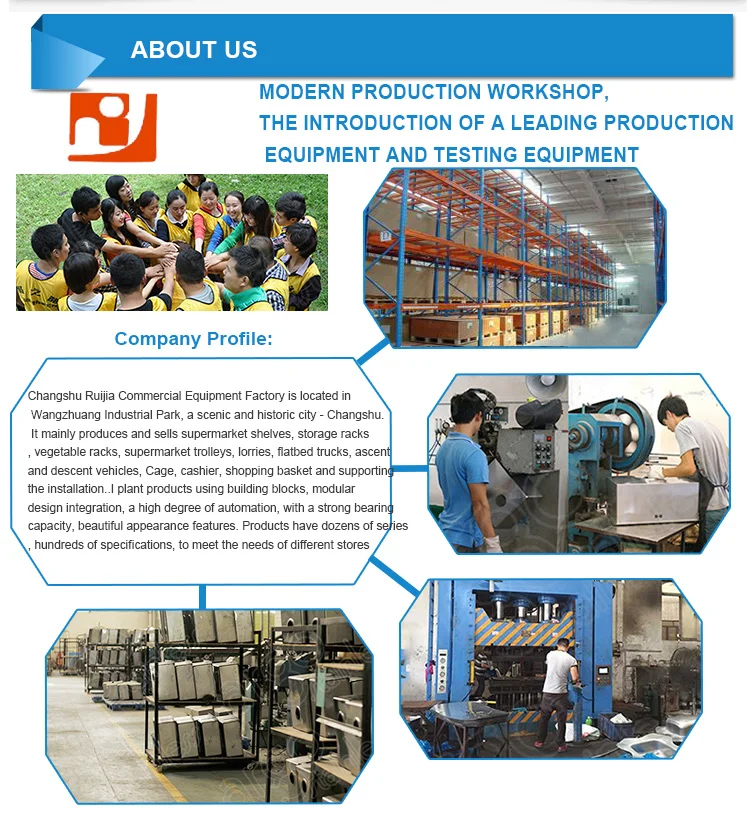 ABOUT US

MODERN PRODUCTION WORKSHOP,
THE INTRODUCTION OF A LEADING PRODUCTION
EQUIPMENT AND TESTING EQUIPMENT

Company Profile:

Changshu Ruijia Commercial Equipment Factory is located in Wangzhuang Industrial Park, a scenic and historic city - Changshu. It mainly produces and sells supermarket shelves, storage racks , vegetable racks, supermarket trolleys, lorries, flatbed trucks, ascent and descent vehicles, Cage, cashier, shopping basket and supporting the installation..I plant products using building blocks, modular design integration, a high degree of automation, with a strong bearing capacity, beautiful appearance features. Products have dozens of series , hundreds of specifications, to meet the needs of different stores